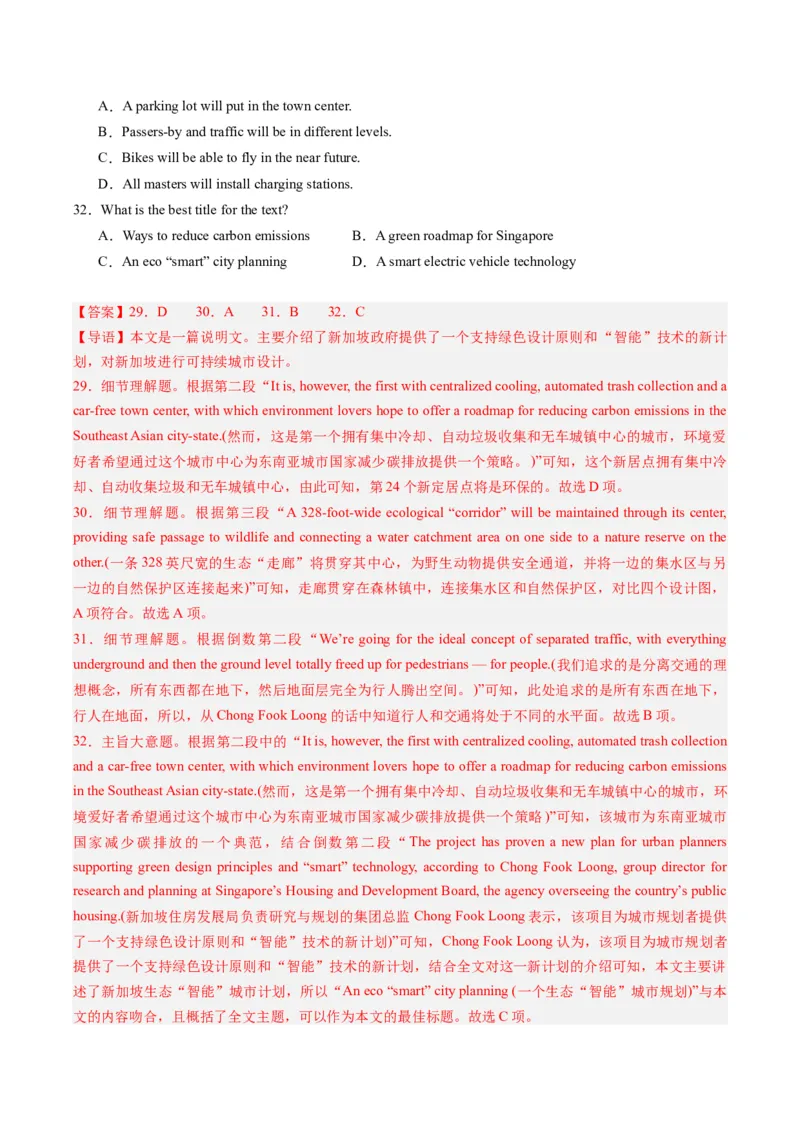 A．A parking lot will put in the town center.

B．Passers-by and traffic will be in different levels.

C．Bikes will be able to fly in the near future.

D．All masters will install charging stations.

32．What is the best title for the text?

A．Ways to reduce carbon emissions　　B．A green roadmap for Singapore

C．An eco “smart” city planning　　D．A smart electric vehicle technology

【答案】29．D　30．A　31．B　32．C

【导语】本文是一篇说明文。主要介绍了新加坡政府提供了一个支持绿色设计原则和“智能”技术的新计划，对新加坡进行可持续城市设计。

29．细节理解题。根据第二段“It is, however, the first with centralized cooling, automated trash collection and a car-free town center, with which environment lovers hope to offer a roadmap for reducing carbon emissions in the Southeast Asian city-state.(然而，这是第一个拥有集中冷却、自动垃圾收集和无车城镇中心的城市，环境爱好者希望通过这个城市中心为东南亚城市国家减少碳排放提供一个策略。)”可知，这个新居点拥有集中冷却、自动收集垃圾和无车城镇中心，由此可知，第24个新定居点将是环保的。故选D项。

30．细节理解题。根据第三段“A 328-foot-wide ecological “corridor” will be maintained through its center, providing safe passage to wildlife and connecting a water catchment area on one side to a nature reserve on the other.(一条328英尺宽的生态“走廊”将贯穿其中心，为野生动物提供安全通道，并将一边的集水区与另一边的自然保护区连接起来)”可知，走廊贯穿在森林镇中，连接集水区和自然保护区，对比四个设计图，A项符合。故选A项。

31．细节理解题。根据倒数第二段“We’re going for the ideal concept of separated traffic, with everything underground and then the ground level totally freed up for pedestrians — for people.(我们追求的是分离交通的理想概念，所有东西都在地下，然后地面层完全为行人腾出空间。)”可知，此处追求的是所有东西在地下，行人在地面，所以，从Chong Fook Loong的话中知道行人和交通将处于不同的水平面。故选B项。

32．主旨大意题。根据第二段中的“It is, however, the first with centralized cooling, automated trash collection and a car-free town center, with which environment lovers hope to offer a roadmap for reducing carbon emissions in the Southeast Asian city-state.(然而，这是第一个拥有集中冷却、自动垃圾收集和无车城镇中心的城市，环境爱好者希望通过这个城市中心为东南亚城市国家减少碳排放提供一个策略)”可知，该城市为东南亚城市国家减少碳排放的一个典范，结合倒数第二段“The project has proven a new plan for urban planners supporting green design principles and “smart” technology, according to Chong Fook Loong, group director for research and planning at Singapore’s Housing and Development Board, the agency overseeing the country’s public housing.(新加坡住房发展局负责研究与规划的集团总监Chong Fook Loong表示，该项目为城市规划者提供了一个支持绿色设计原则和“智能”技术的新计划)”可知，Chong Fook Loong认为，该项目为城市规划者提供了一个支持绿色设计原则和“智能”技术的新计划，结合全文对这一新计划的介绍可知，本文主要讲述了新加坡生态“智能”城市计划，所以“An eco “smart” city planning (一个生态“智能”城市规划)”与本文的内容吻合，且概括了全文主题，可以作为本文的最佳标题。故选C项。